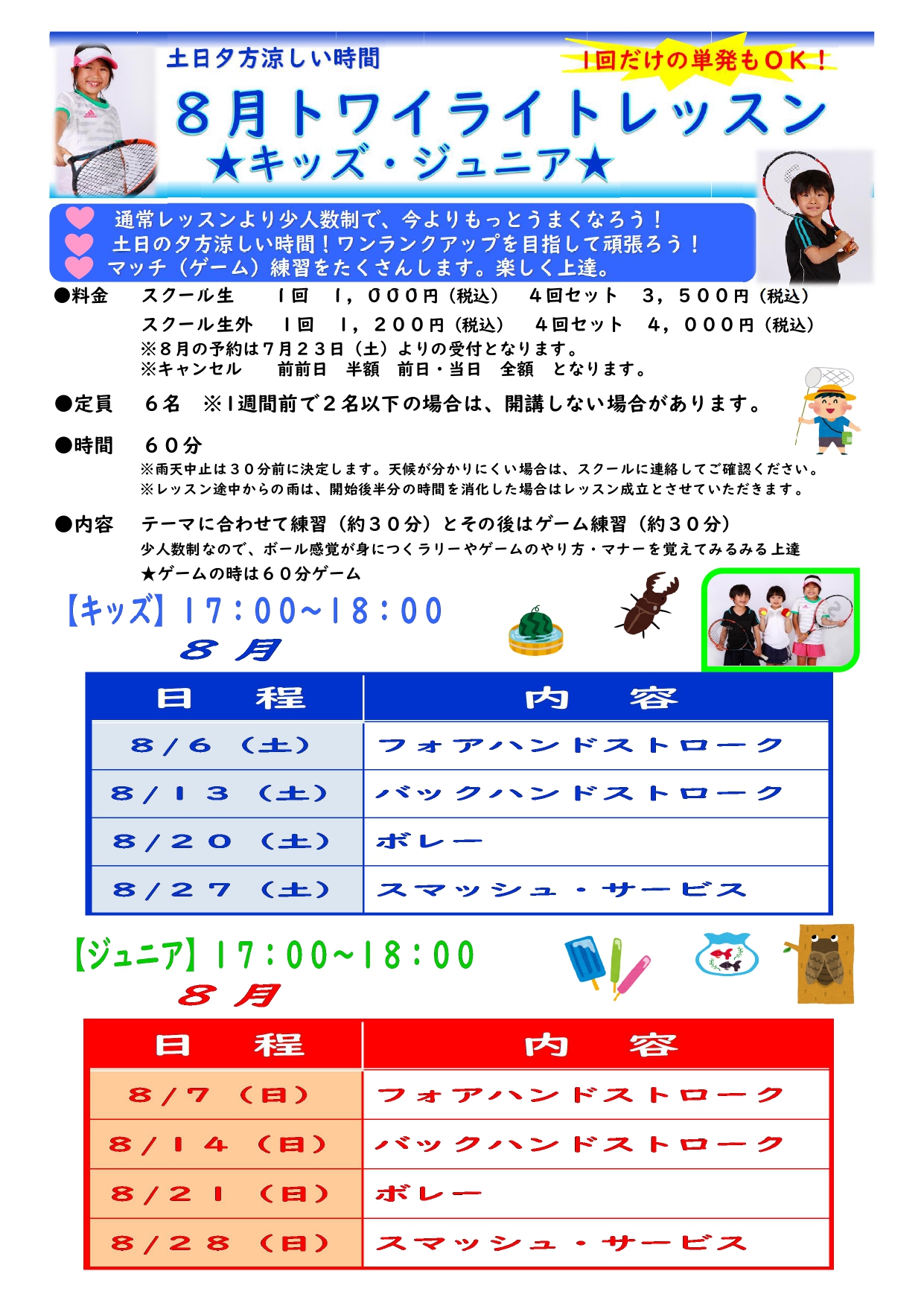 土日夕方涼しい時間

１回だけの単発もＯＫ！

８月トワイライトレッスン
★キッズ・ジュニア★

通常レッスンより少人数制で、今よりもっとうまくなろう！
土日の夕方涼しい時間！ワンランクアップを目指して頑張ろう！
マッチ（ゲーム）練習をたくさんします。楽しく上達。

●料金　スクール生　１回　１，０００円（税込）　４回セット　３，５００円（税込）
スクール生外　１回　１，２００円（税込）　４回セット　４，０００円（税込）
※８月の予約は７月２３日（土）よりの受付となります。
※キャンセル　前前日　半額　前日・当日　全額　となります。

●定員　６名　※１週間前で２名以下の場合は、開講しない場合があります。

●時間　６０分
※雨天中止は３０分前に決定します。天候が分かりにくい場合は、スクールに連絡してご確認ください。
※レッスン途中からの雨は、開始後半分の時間を消化した場合はレッスン成立とさせていただきます。

●内容　テーマに合わせて練習（約３０分）とその後はゲーム練習（約３０分）
少人数制なので、ボール感覚が身につくラリーやゲームのやり方・マナーを覚えてみるみる上達
★ゲームの時は６０分ゲーム

【キッズ】17：00~18：00
８月

| 日　程 | 内　容 |
|---|---|
| ８／６（土） | フォアハンドストローク |
| ８／１３（土） | バックハンドストローク |
| ８／２０（土） | ボレー |
| ８／２７（土） | スマッシュ・サービス |

【ジュニア】17：00~18：00
８月

| 日　程 | 内　容 |
|---|---|
| ８／７（日） | フォアハンドストローク |
| ８／１４（日） | バックハンドストローク |
| ８／２１（日） | ボレー |
| ８／２８（日） | スマッシュ・サービス |